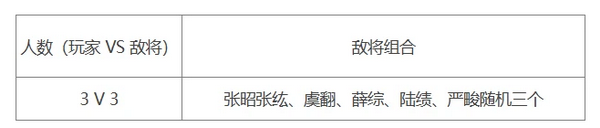 | 人数（玩家 VS 敌将） | 敌将组合 |
|---|---|
| 3 V 3 | 张昭张纮、虞翻、薛综、陆绩、严畯随机三个 |